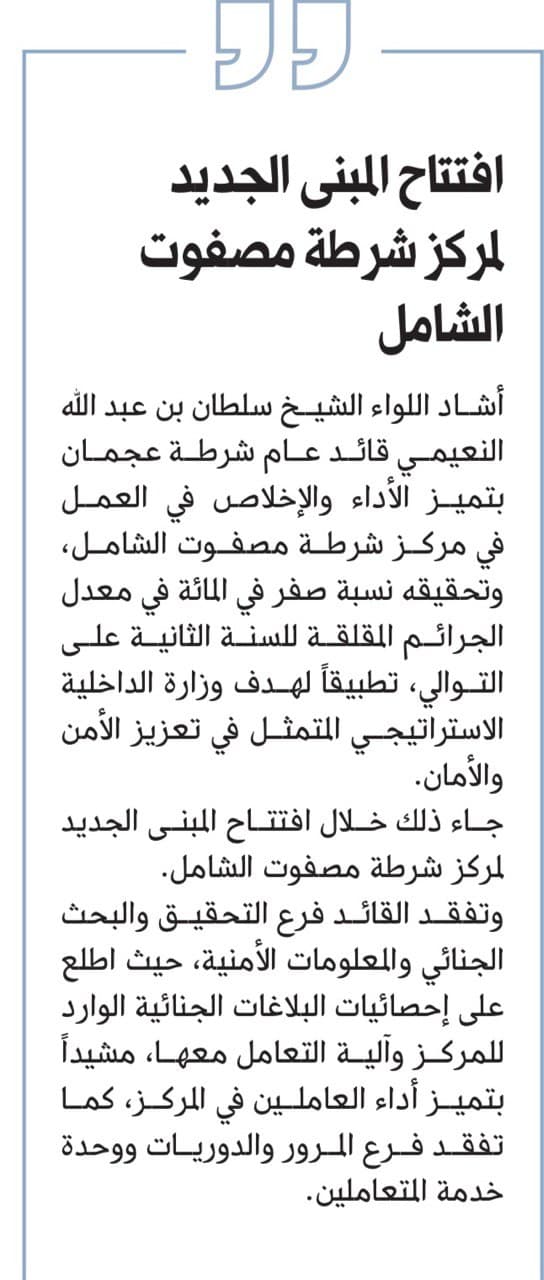 افتتاح المبنى الجديد لمركز شرطة مصفوت الشامل

أشاد اللواء الشيخ سلطان بن عبد الله النعيمي قائد عام شرطة عجمان بتميز الأداء والإخلاص في العمل في مركز شرطة مصفوت الشامل، وتحقيقه نسبة صفر في المائة في معدل الجرائم المقلقة للسنة الثانية على التوالي، تطبيقاً لهدف وزارة الداخلية الاستراتيجي المتمثل في تعزيز الأمن والأمان.
جاء ذلك خلال افتتاح المبنى الجديد لمركز شرطة مصفوت الشامل.
وتفقد القائد فرع التحقيق والبحث الجنائي والمعلومات الأمنية، حيث اطلع على إحصائيات البلاغات الجنائية الوارد للمركز وآلية التعامل معها، مشيداً بتميز أداء العاملين في المركز، كما تفقد فرع المرور والدوريات ووحدة خدمة المتعاملين.